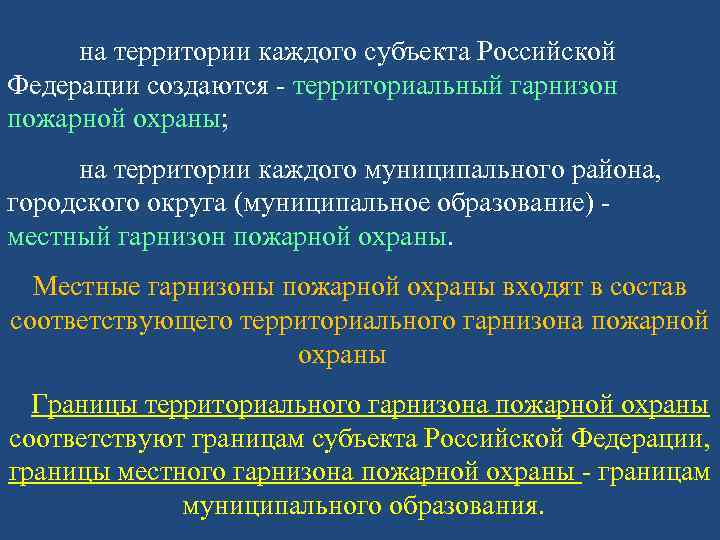 на территории каждого субъекта Российской Федерации создаются - территориальный гарнизон пожарной охраны;

на территории каждого муниципального района, городского округа (муниципальное образование) - местный гарнизон пожарной охраны.

Местные гарнизоны пожарной охраны входят в состав соответствующего территориального гарнизона пожарной охраны

Границы территориального гарнизона пожарной охраны соответствуют границам субъекта Российской Федерации, границы местного гарнизона пожарной охраны - границам муниципального образования.